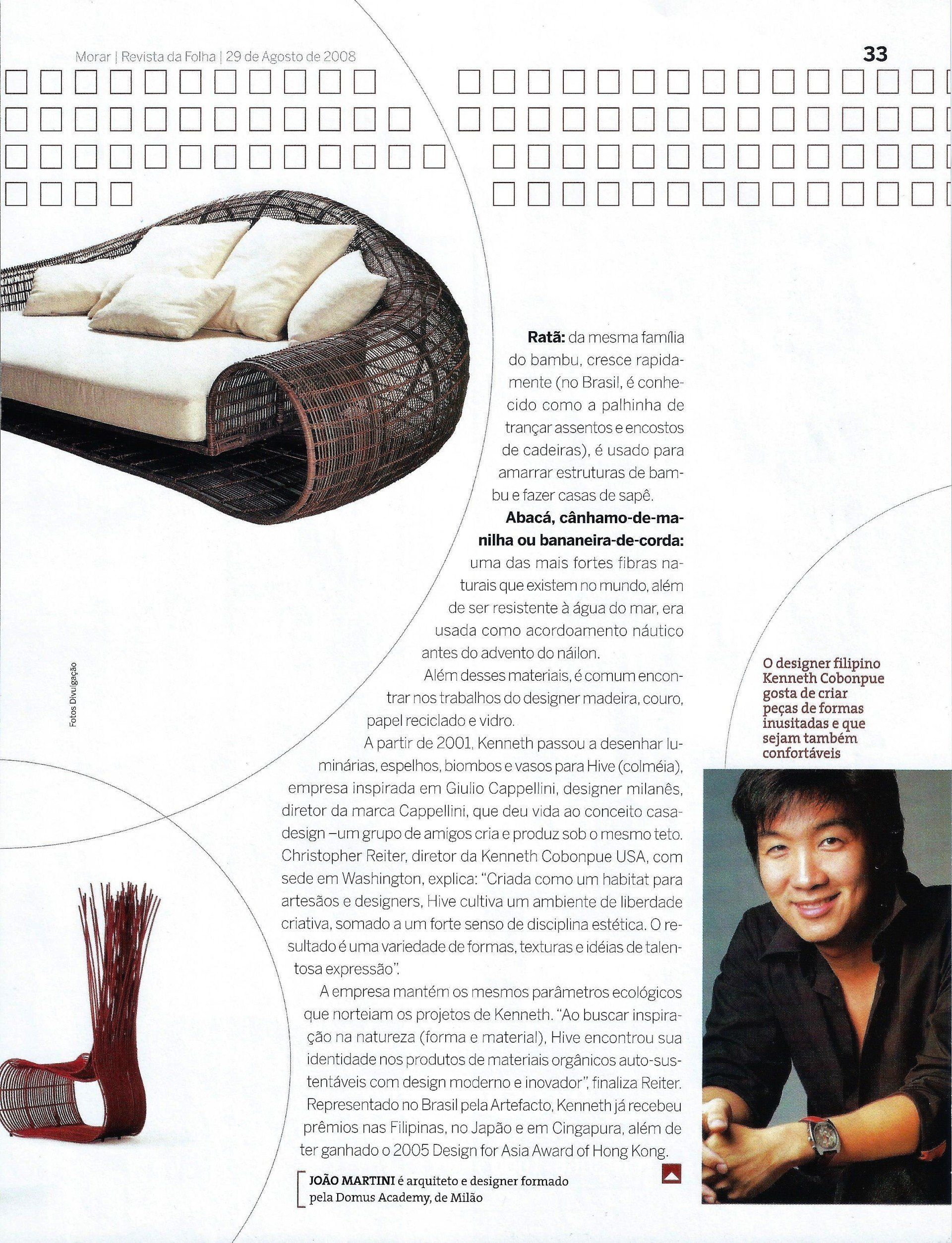 Morar | Revista da Folha | 29 de Agosto de 2008

33

Ratã: da mesma família do bambu, cresce rapidamente (no Brasil, é conhecido como a palhinha de trançar assentos e encostos de cadeiras), é usado para amarrar estruturas de bambu e fazer casas de sapê.

Abacá, cânhamo-de-manilha ou bananeira-de-corda: uma das mais fortes fibras naturais que existem no mundo, além de ser resistente à água do mar, era usada como acordoamento náutico antes do advento do náilon.

Além desses materiais, é comum encontrar nos trabalhos do designer madeira, couro, papel reciclado e vidro.

A partir de 2001, Kenneth passou a desenhar luminárias, espelhos, biombos e vasos para Hive (colméia), empresa inspirada em Giulio Cappellini, designer milanês, diretor da marca Cappellini, que deu vida ao conceito casa-design –um grupo de amigos cria e produz sob o mesmo teto. Christopher Reiter, diretor da Kenneth Cobonpue USA, com sede em Washington, explica: "Criada como um habitat para artesãos e designers, Hive cultiva um ambiente de liberdade criativa, somado a um forte senso de disciplina estética. O resultado é uma variedade de formas, texturas e idéias de talentosa expressão".

A empresa mantém os mesmos parâmetros ecológicos que norteiam os projetos de Kenneth. "Ao buscar inspiração na natureza (forma e material), Hive encontrou sua identidade nos produtos de materiais orgânicos auto-sustentáveis com design moderno e inovador", finaliza Reiter. Representado no Brasil pela Artefacto, Kenneth já recebeu prêmios nas Filipinas, no Japão e em Cingapura, além de ter ganhado o 2005 Design for Asia Award of Hong Kong.

JOÃO MARTINI é arquiteto e designer formado pela Domus Academy, de Milão

Fotos Divulgação

O designer filipino Kenneth Cobonpue gosta de criar peças de formas inusitadas e que sejam também confortáveis